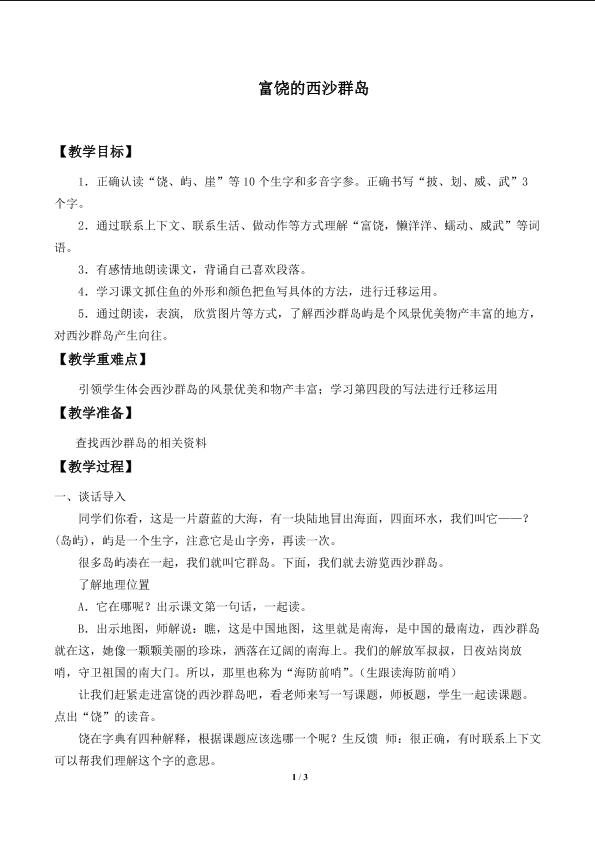 富饶的西沙群岛

【教学目标】

1．正确认读“饶、屿、崖”等10个生字和多音字参。正确书写“披、划、威、武”3个字。

2．通过联系上下文、联系生活、做动作等方式理解“富饶，懒洋洋、蠕动、威武”等词语。

3．有感情地朗读课文，背诵自己喜欢段落。

4．学习课文抓住鱼的外形和颜色把鱼写具体的方法，进行迁移运用。

5．通过朗读，表演，欣赏图片等方式，了解西沙群岛屿是个风景优美物产丰富的地方，对西沙群岛产生向往。

【教学重难点】

引领学生体会西沙群岛的风景优美和物产丰富；学习第四段的写法进行迁移运用

【教学准备】

查找西沙群岛的相关资料

【教学过程】

一、谈话导入

同学们你看，这是一片蔚蓝的大海，有一块陆地冒出海面，四面环水，我们叫它——？（岛屿），屿是一个生字，注意它是山字旁，再读一次。

很多岛屿凑在一起，我们就叫它群岛。下面，我们就去游览西沙群岛。

了解地理位置

A．它在哪呢？出示课文第一句话，一起读。

B．出示地图，师解说：瞧，这是中国地图，这里就是南海，是中国的最南边，西沙群岛就在这，她像一颗颗美丽的珍珠，洒落在辽阔的南海上。我们的解放军叔叔，日夜站岗放哨，守卫祖国的南大门。所以，那里也称为“海防前哨”。（生跟读海防前哨）

让我们赶紧走进富饶的西沙群岛吧，看老师来写一写课题，师板题，学生一起读课题。点出“饶”的读音。

饶在字典有四种解释，根据课题应该选哪一个呢？生反馈 师：很正确，有时联系上下文可以帮我们理解这个字的意思。

1 / 3